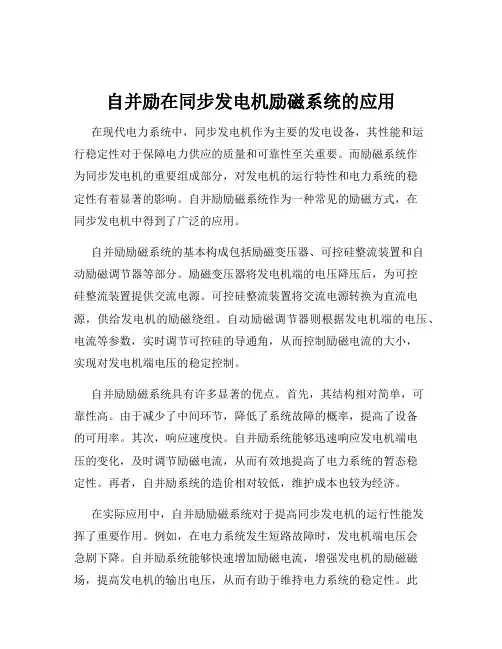 自并励在同步发电机励磁系统的应用

在现代电力系统中，同步发电机作为主要的发电设备，其性能和运行稳定性对于保障电力供应的质量和可靠性至关重要。而励磁系统作为同步发电机的重要组成部分，对发电机的运行特性和电力系统的稳定性有着显著的影响。自并励励磁系统作为一种常见的励磁方式，在同步发电机中得到了广泛的应用。

自并励励磁系统的基本构成包括励磁变压器、可控硅整流装置和自动励磁调节器等部分。励磁变压器将发电机端的电压降压后，为可控硅整流装置提供交流电源。可控硅整流装置将交流电源转换为直流电源，供给发电机的励磁绕组。自动励磁调节器则根据发电机端的电压、电流等参数，实时调节可控硅的导通角，从而控制励磁电流的大小，实现对发电机端电压的稳定控制。

自并励励磁系统具有许多显著的优点。首先，其结构相对简单，可靠性高。由于减少了中间环节，降低了系统故障的概率，提高了设备的可用率。其次，响应速度快。自并励系统能够迅速响应发电机端电压的变化，及时调节励磁电流，从而有效地提高了电力系统的暂态稳定性。再者，自并励系统的造价相对较低，维护成本也较为经济。

在实际应用中，自并励励磁系统对于提高同步发电机的运行性能发挥了重要作用。例如，在电力系统发生短路故障时，发电机端电压会急剧下降。自并励系统能够快速增加励磁电流，增强发电机的励磁磁场，提高发电机的输出电压，从而有助于维持电力系统的稳定性。此